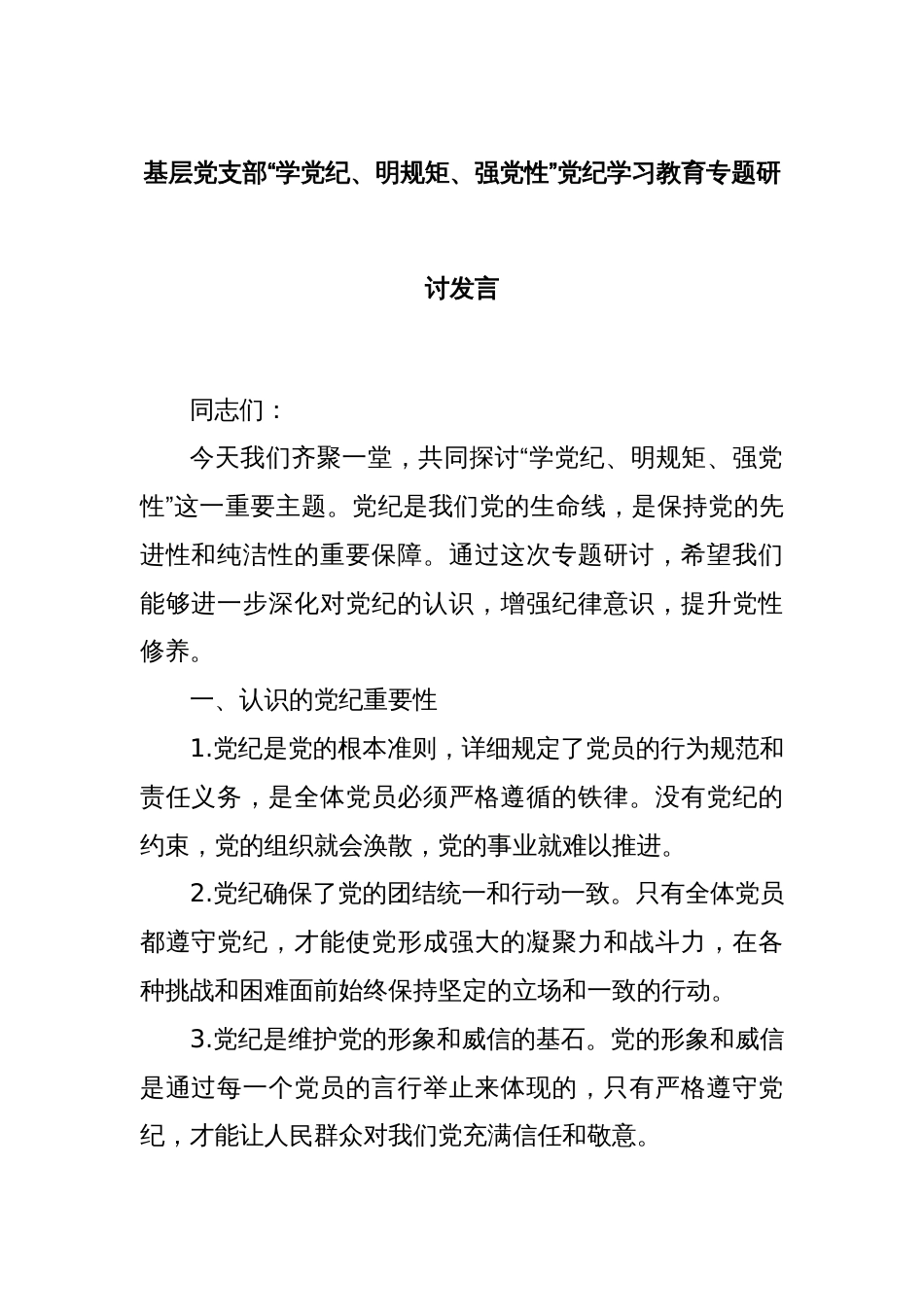 基层党支部“学党纪、明规矩、强党性”党纪学习教育专题研讨发言

同志们：

今天我们齐聚一堂，共同探讨“学党纪、明规矩、强党性”这一重要主题。党纪是我们党的生命线，是保持党的先进性和纯洁性的重要保障。通过这次专题研讨，希望我们能够进一步深化对党纪的认识，增强纪律意识，提升党性修养。

一、认识的党纪重要性

1.党纪是党的根本准则，详细规定了党员的行为规范和责任义务，是全体党员必须严格遵循的铁律。没有党纪的约束，党的组织就会涣散，党的事业就难以推进。

2.党纪确保了党的团结统一和行动一致。只有全体党员都遵守党纪，才能使党形成强大的凝聚力和战斗力，在各种挑战和困难面前始终保持坚定的立场和一致的行动。

3.党纪是维护党的形象和威信的基石。党的形象和威信是通过每一个党员的言行举止来体现的，只有严格遵守党纪，才能让人民群众对我们党充满信任和敬意。